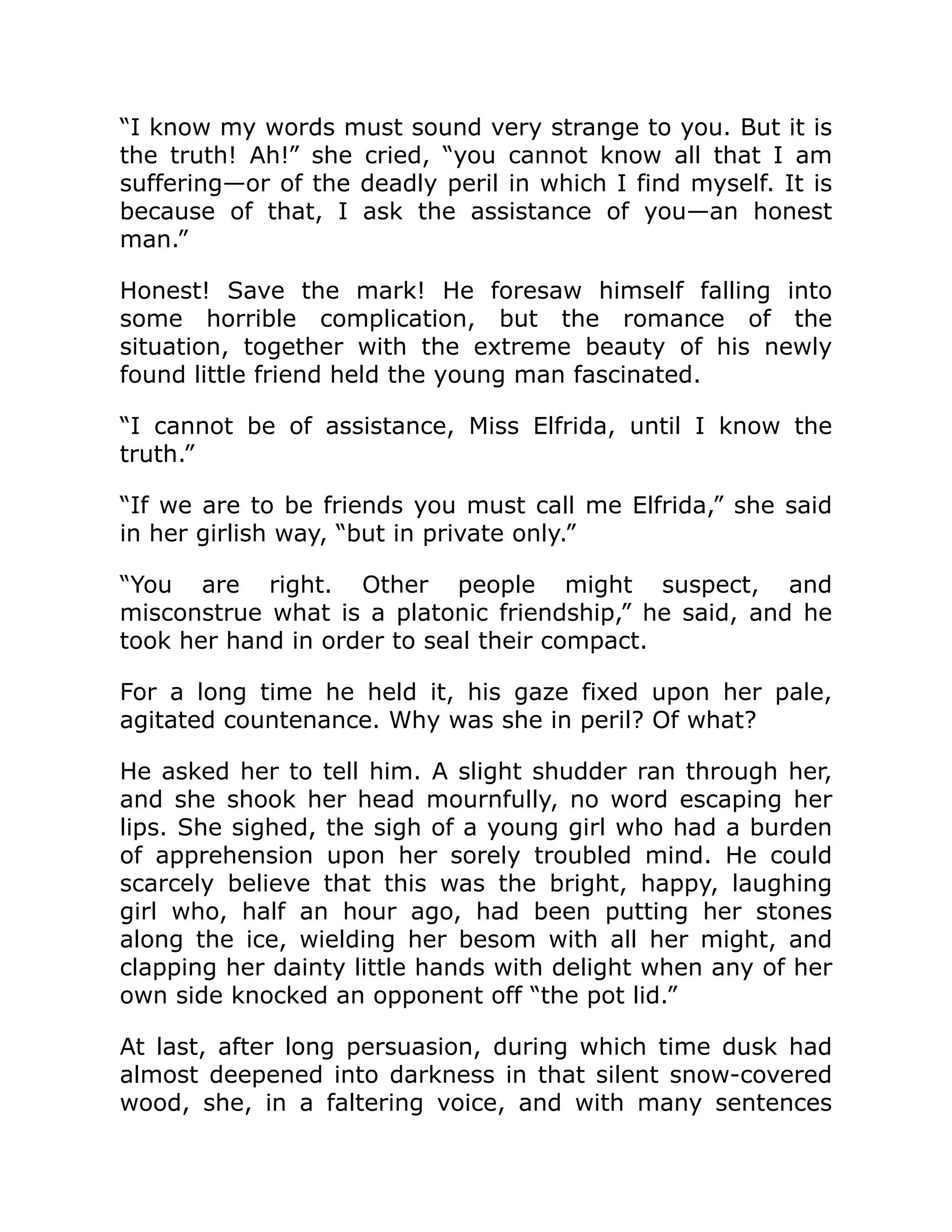 “I know my words must sound very strange to you. But it is the truth! Ah!” she cried, “you cannot know all that I am suffering—or of the deadly peril in which I find myself. It is because of that, I ask the assistance of you—an honest man.”

Honest! Save the mark! He foresaw himself falling into some horrible complication, but the romance of the situation, together with the extreme beauty of his newly found little friend held the young man fascinated.

“I cannot be of assistance, Miss Elfrida, until I know the truth.”

“If we are to be friends you must call me Elfrida,” she said in her girlish way, “but in private only.”

“You are right. Other people might suspect, and misconstrue what is a platonic friendship,” he said, and he took her hand in order to seal their compact.

For a long time he held it, his gaze fixed upon her pale, agitated countenance. Why was she in peril? Of what?

He asked her to tell him. A slight shudder ran through her, and she shook her head mournfully, no word escaping her lips. She sighed, the sigh of a young girl who had a burden of apprehension upon her sorely troubled mind. He could scarcely believe that this was the bright, happy, laughing girl who, half an hour ago, had been putting her stones along the ice, wielding her besom with all her might, and clapping her dainty little hands with delight when any of her own side knocked an opponent off “the pot lid.”

At last, after long persuasion, during which time dusk had almost deepened into darkness in that silent snow-covered wood, she, in a faltering voice, and with many sentences